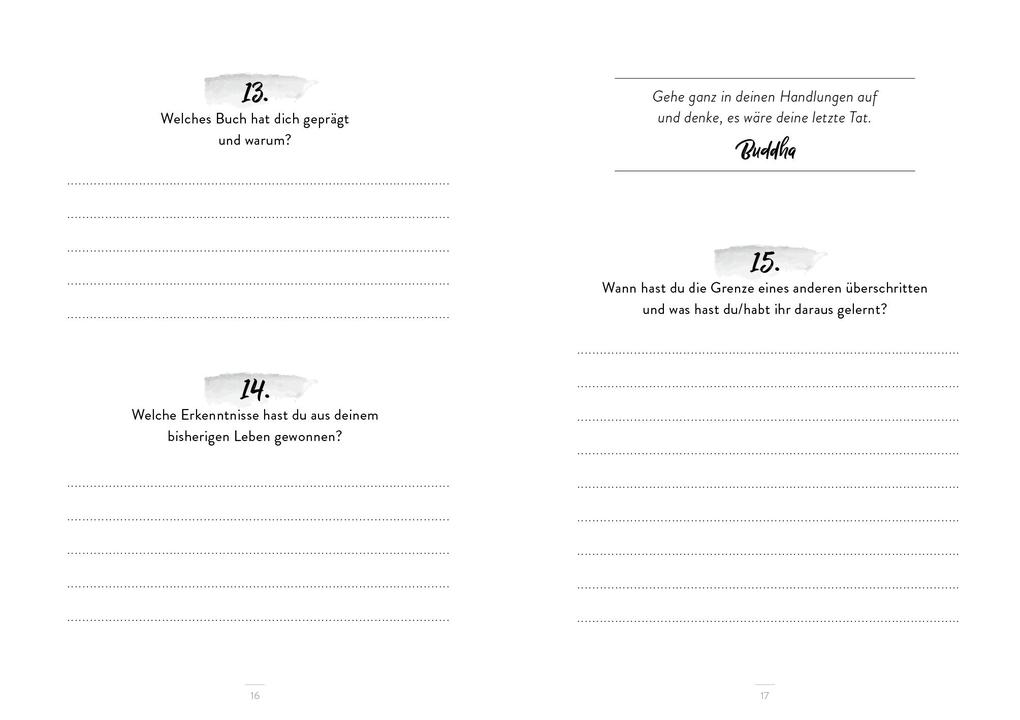 13.
Welches Buch hat dich geprägt und warum?

14.
Welche Erkenntnisse hast du aus deinem bisherigen Leben gewonnen?

16

Gehe ganz in deinen Handlungen auf und denke, es wäre deine letzte Tat.

Buddha

15.
Wann hast du die Grenze eines anderen überschritten und was hast du/habt ihr daraus gelernt?

17